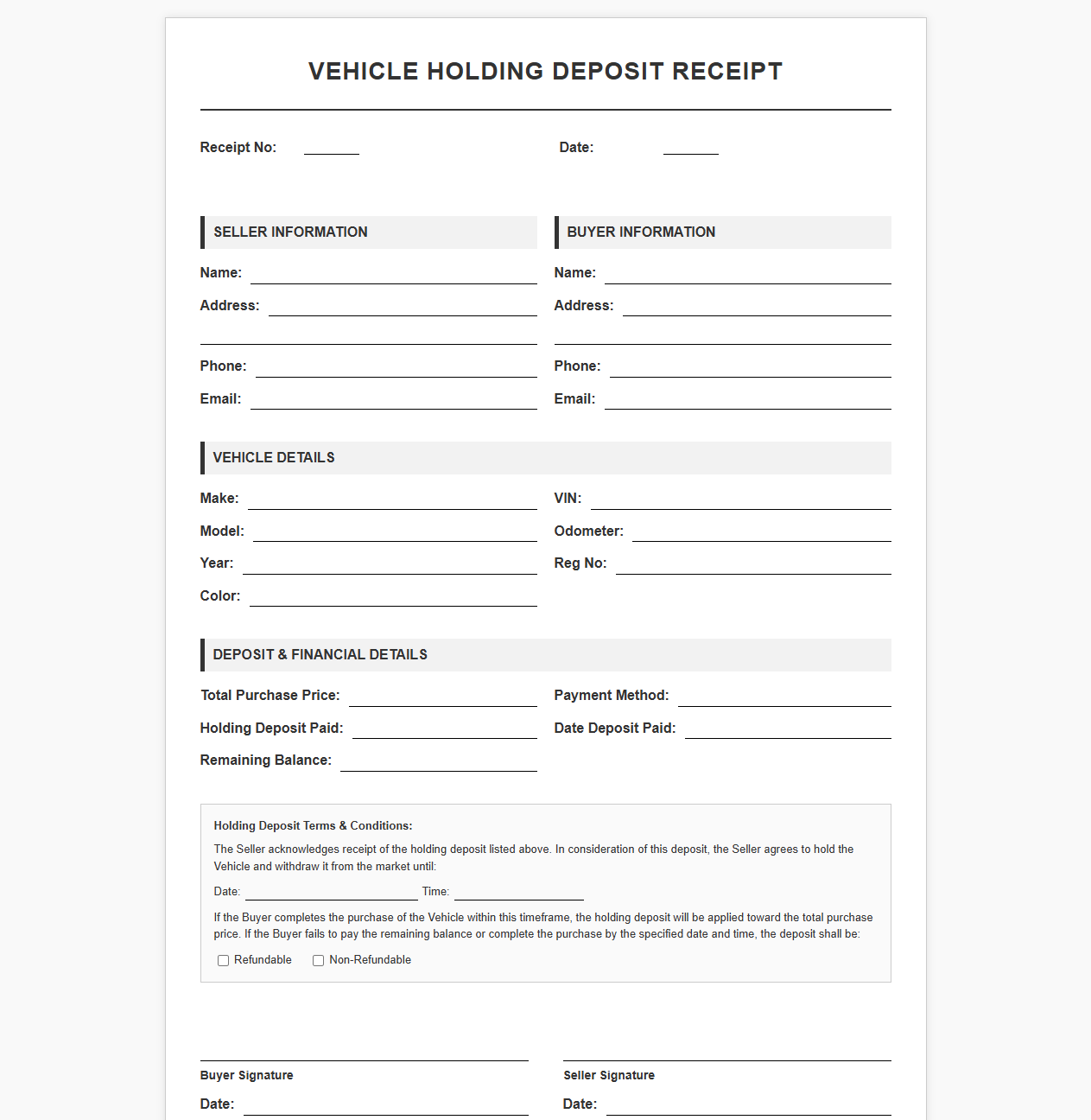 VEHICLE HOLDING DEPOSIT RECEIPT

Receipt No: ____ Date: ____

SELLER INFORMATION

Name: ____
Address: ____
____
Phone: ____
Email: ____

BUYER INFORMATION

Name: ____
Address: ____
____
Phone: ____
Email: ____

VEHICLE DETAILS

Make: ____
Model: ____
Year: ____
Color: ____

VIN: ____
Odometer: ____
Reg No: ____

DEPOSIT & FINANCIAL DETAILS

Total Purchase Price: ____
Holding Deposit Paid: ____
Remaining Balance: ____

Payment Method: ____
Date Deposit Paid: ____

Holding Deposit Terms & Conditions:

The Seller acknowledges receipt of the holding deposit listed above. In consideration of this deposit, the Seller agrees to hold the Vehicle and withdraw it from the market until:

Date: ____ Time: ____

If the Buyer completes the purchase of the Vehicle within this timeframe, the holding deposit will be applied toward the total purchase price. If the Buyer fails to pay the remaining balance or complete the purchase by the specified date and time, the deposit shall be:

☐ Refundable ☐ Non-Refundable

____
Buyer Signature
Date: ____

____
Seller Signature
Date: ____